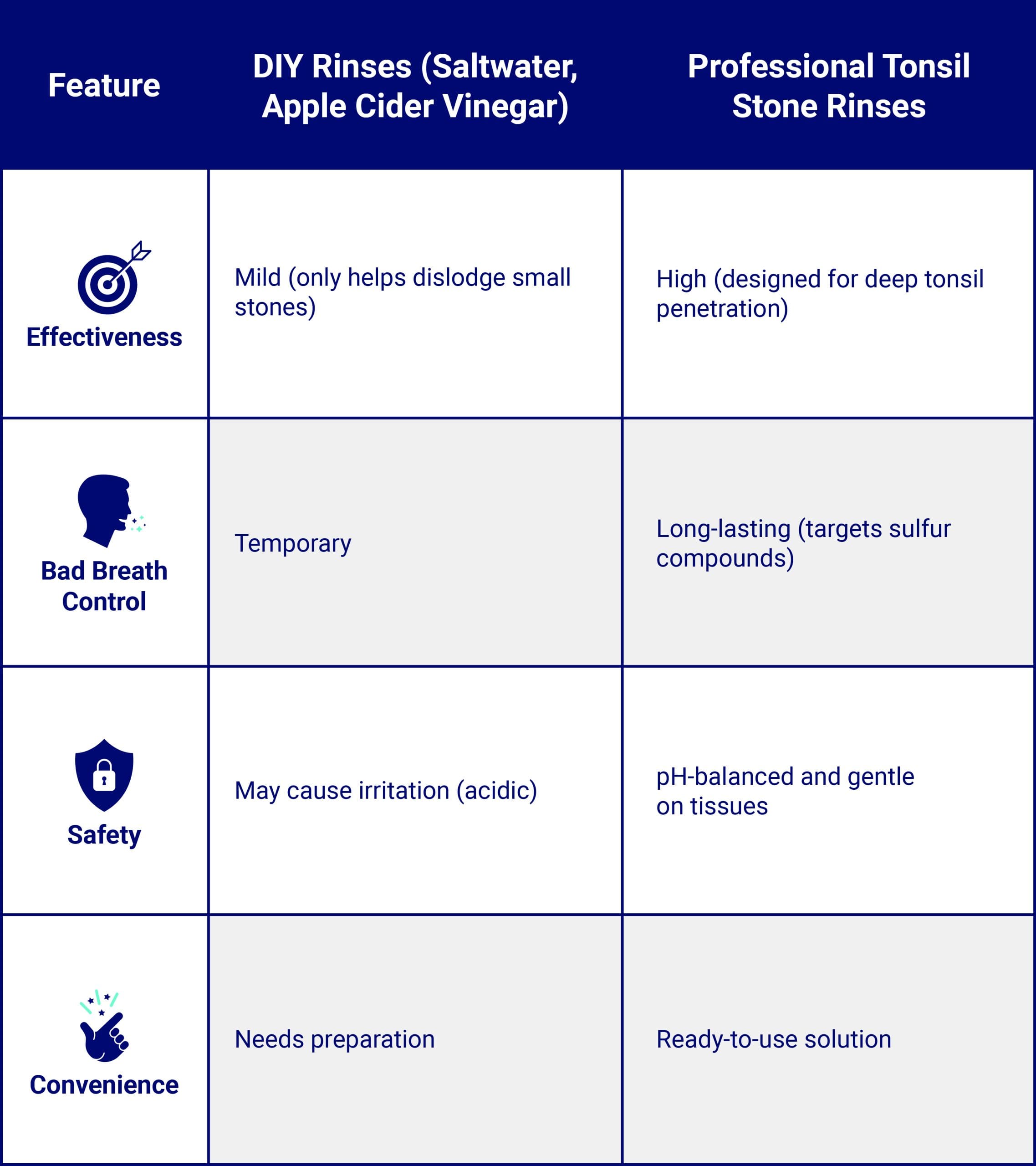 | Feature | DIY Rinses (Saltwater, Apple Cider Vinegar) | Professional Tonsil Stone Rinses |
|---|---|---|
| Effectiveness | Mild (only helps dislodge small stones) | High (designed for deep tonsil penetration) |
| Bad Breath Control | Temporary | Long-lasting (targets sulfur compounds) |
| Safety | May cause irritation (acidic) | pH-balanced and gentle on tissues |
| Convenience | Needs preparation | Ready-to-use solution |